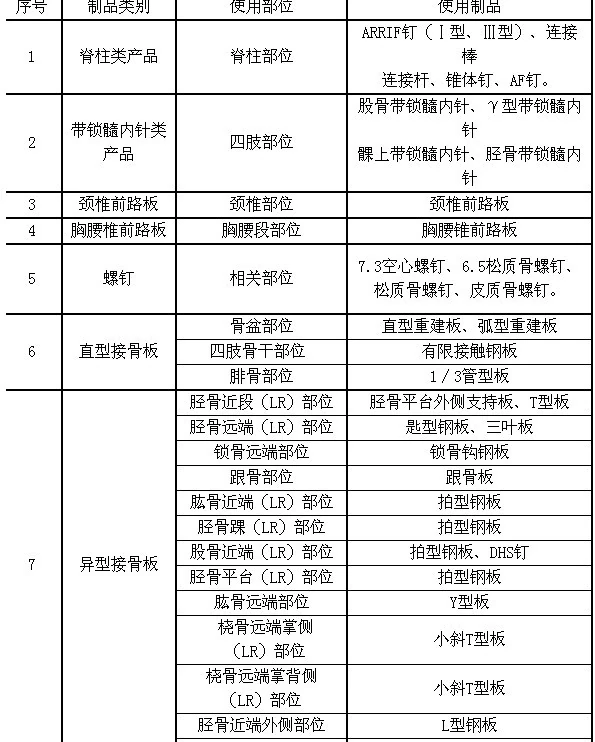 | 序号 | 制品类别 | 使用部位 | 使用制品 |
|---|---|---|---|
| 1 | 脊柱类产品 | 脊柱部位 | ARRIF钉（Ⅰ型、Ⅲ型）、连接棒 连接杆、锥体钉、AF钉。 |
| 2 | 带锁髓内针类产品 | 四肢部位 | 股骨带锁髓内针、γ型带锁髓内针 髁上带锁髓内针、胫骨带锁髓内针 |
| 3 | 颈椎前路板 | 颈椎部位 | 颈椎前路板 |
| 4 | 胸腰椎前路板 | 胸腰段部位 | 胸腰锥前路板 |
| 5 | 螺钉 | 相关部位 | 7.3空心螺钉、6.5松质骨螺钉、松质骨螺钉、皮质骨螺钉。 |
| 6 | 直型接骨板 | 骨盆部位 | 直型重建板、弧型重建板 |
| | | 四肢骨干部位 | 有限接触钢板 |
| | | 腓骨部位 | 1/3管型板 |
| 7 | 异型接骨板 | 胫骨近段（LR）部位 | 胫骨平台外侧支持板、T型板 |
| | | 胫骨远端（LR）部位 | 匙型钢板、三叶板 |
| | | 锁骨远端部位 | 锁骨钩钢板 |
| | | 跟骨部位 | 跟骨板 |
| | | 肱骨近端（LR）部位 | 拍型钢板 |
| | | 胫骨踝（LR）部位 | 拍型钢板 |
| | | 股骨近端（LR）部位 | 拍型钢板、DHS钉 |
| | | 胫骨平台（LR）部位 | 拍型钢板 |
| | | 肱骨远端部位 | Y型板 |
| | | 桡骨远端掌侧（LR）部位 | 小斜T型板 |
| | | 桡骨远端掌背侧（LR）部位 | 小斜T型板 |
| | | 胫骨近端外侧部位 | L型钢板 |